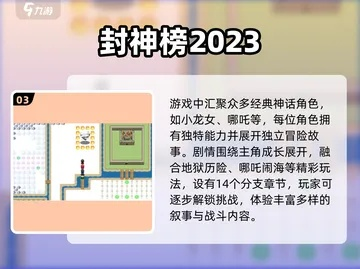 九游

封神榜2023

03

游戏中汇聚众多经典神话角色，如小龙女、哪吒等，每位角色拥有独特能力并展开独立冒险故事。剧情围绕主角成长展开，融合地狱历险、哪吒闹海等精彩玩法，设有14个分支章节，玩家可逐步解锁挑战，体验丰富多样的叙事与战斗内容。